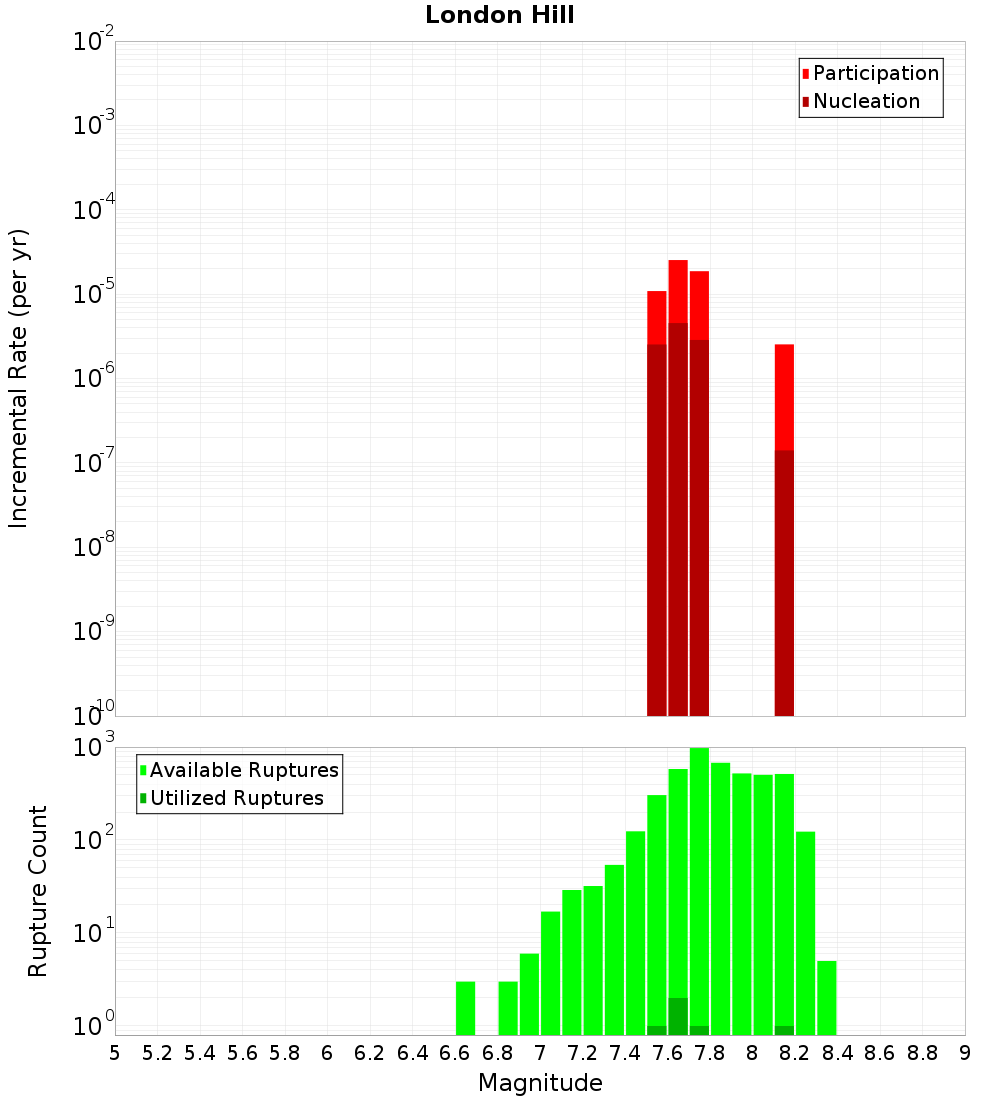 London Hill

Participation
Nucleation

Incremental Rate (per yr)

$10^{-2}$
$10^{-3}$
$10^{-4}$
$10^{-5}$
$10^{-6}$
$10^{-7}$
$10^{-8}$
$10^{-9}$
$10^{-10}$

Available Ruptures
Utilized Ruptures

Rupture Count

$10^{3}$
$10^{2}$
$10^{1}$
$10^{0}$

5 5.2 5.4 5.6 5.8 6 6.2 6.4 6.6 6.8 7 7.2 7.4 7.6 7.8 8 8.2 8.4 8.6 8.8 9

Magnitude